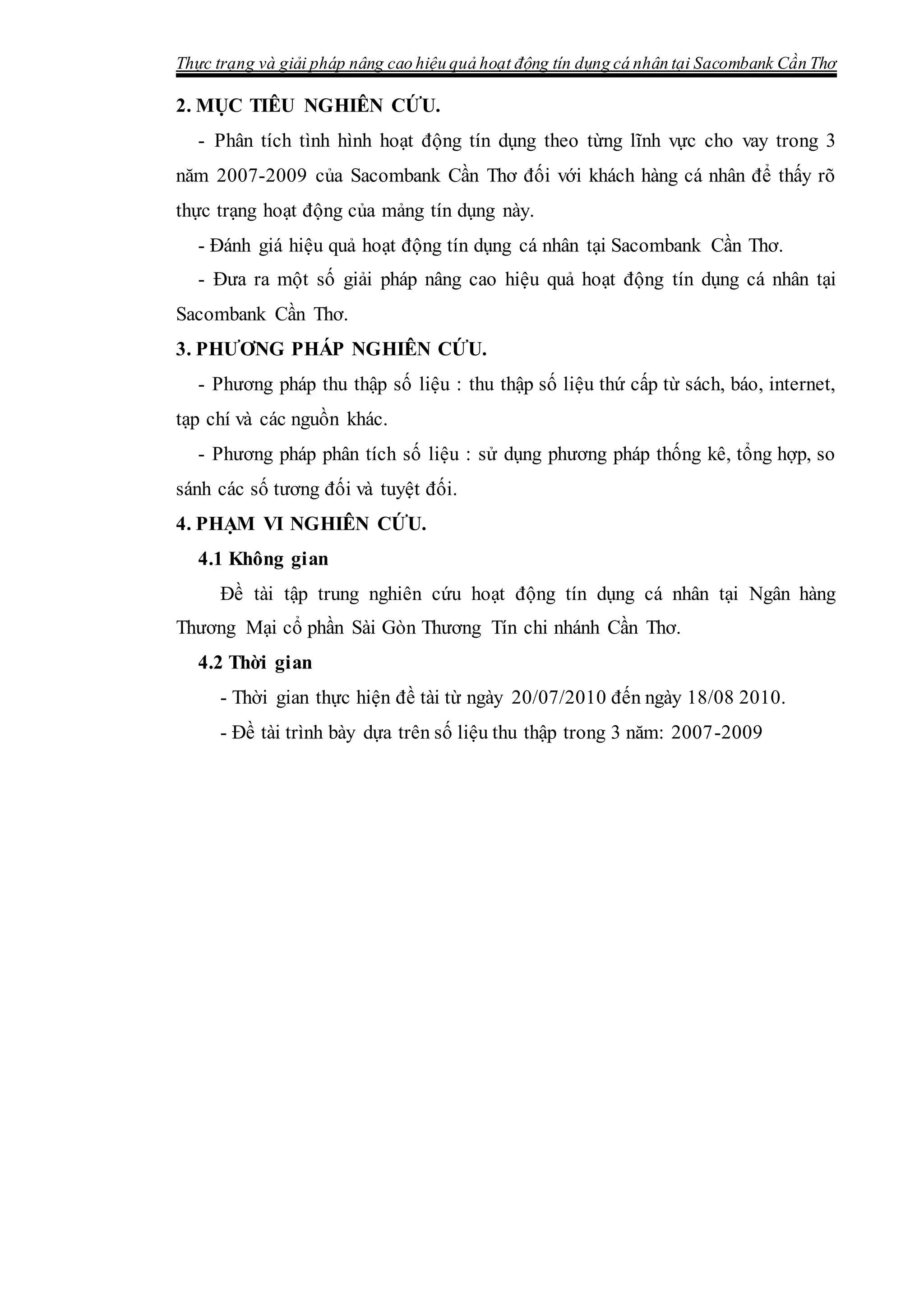 Thực trạng và giải pháp nâng cao hiệu quả hoạt động tín dụng cá nhân tại Sacombank Cần Thơ

2. MỤC TIÊU NGHIÊN CỨU.

- Phân tích tình hình hoạt động tín dụng theo từng lĩnh vực cho vay trong 3 năm 2007-2009 của Sacombank Cần Thơ đối với khách hàng cá nhân để thấy rõ thực trạng hoạt động của mảng tín dụng này.

- Đánh giá hiệu quả hoạt động tín dụng cá nhân tại Sacombank Cần Thơ.

- Đưa ra một số giải pháp nâng cao hiệu quả hoạt động tín dụng cá nhân tại Sacombank Cần Thơ.

3. PHƯƠNG PHÁP NGHIÊN CỨU.

- Phương pháp thu thập số liệu : thu thập số liệu thứ cấp từ sách, báo, internet, tạp chí và các nguồn khác.

- Phương pháp phân tích số liệu : sử dụng phương pháp thống kê, tổng hợp, so sánh các số tương đối và tuyệt đối.

4. PHẠM VI NGHIÊN CỨU.

4.1 Không gian

Đề tài tập trung nghiên cứu hoạt động tín dụng cá nhân tại Ngân hàng Thương Mại cổ phần Sài Gòn Thương Tín chi nhánh Cần Thơ.

4.2 Thời gian

- Thời gian thực hiện đề tài từ ngày 20/07/2010 đến ngày 18/08 2010.

- Đề tài trình bày dựa trên số liệu thu thập trong 3 năm: 2007-2009